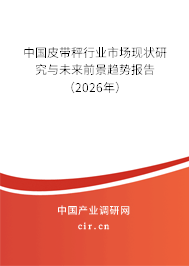 中国皮带秤行业市场现状研究与未来前景趋势报告（2026年）

中国产业调研网

cir.cn